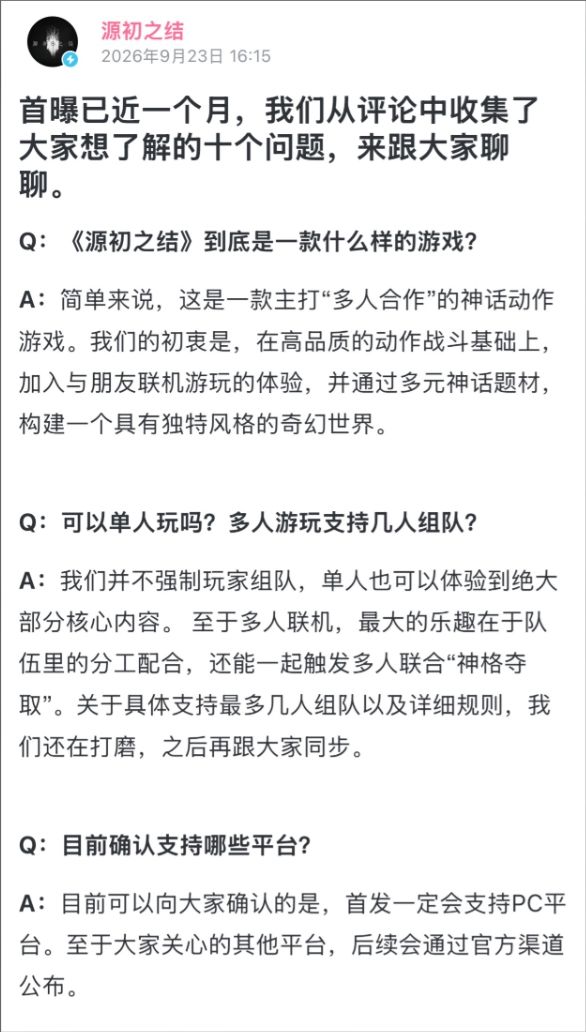 源初之结
2026年9月23日 16:15

首曝已近一个月，我们从评论中收集了大家想了解的十个问题，来跟大家聊聊。

Q：《源初之结》到底是一款什么样的游戏？

A：简单来说，这是一款主打“多人合作”的神话动作游戏。我们的初衷是，在高品质的动作战斗基础上，加入与朋友联机游玩的体验，并通过多元神话题材，构建一个具有独特风格的奇幻世界。

Q：可以单人玩吗？多人游玩支持几人组队？

A：我们并不强制玩家组队，单人也可以体验到绝大部分核心内容。 至于多人联机，最大的乐趣在于队伍里的分工配合，还能一起触发多人联合“神格夺取”。关于具体支持最多几人组队以及详细规则，我们还在打磨，之后再跟大家同步。

Q：目前确认支持哪些平台？

A：目前可以向大家确认的是，首发一定会支持PC平台。至于大家关心的其他平台，后续会通过官方渠道公布。